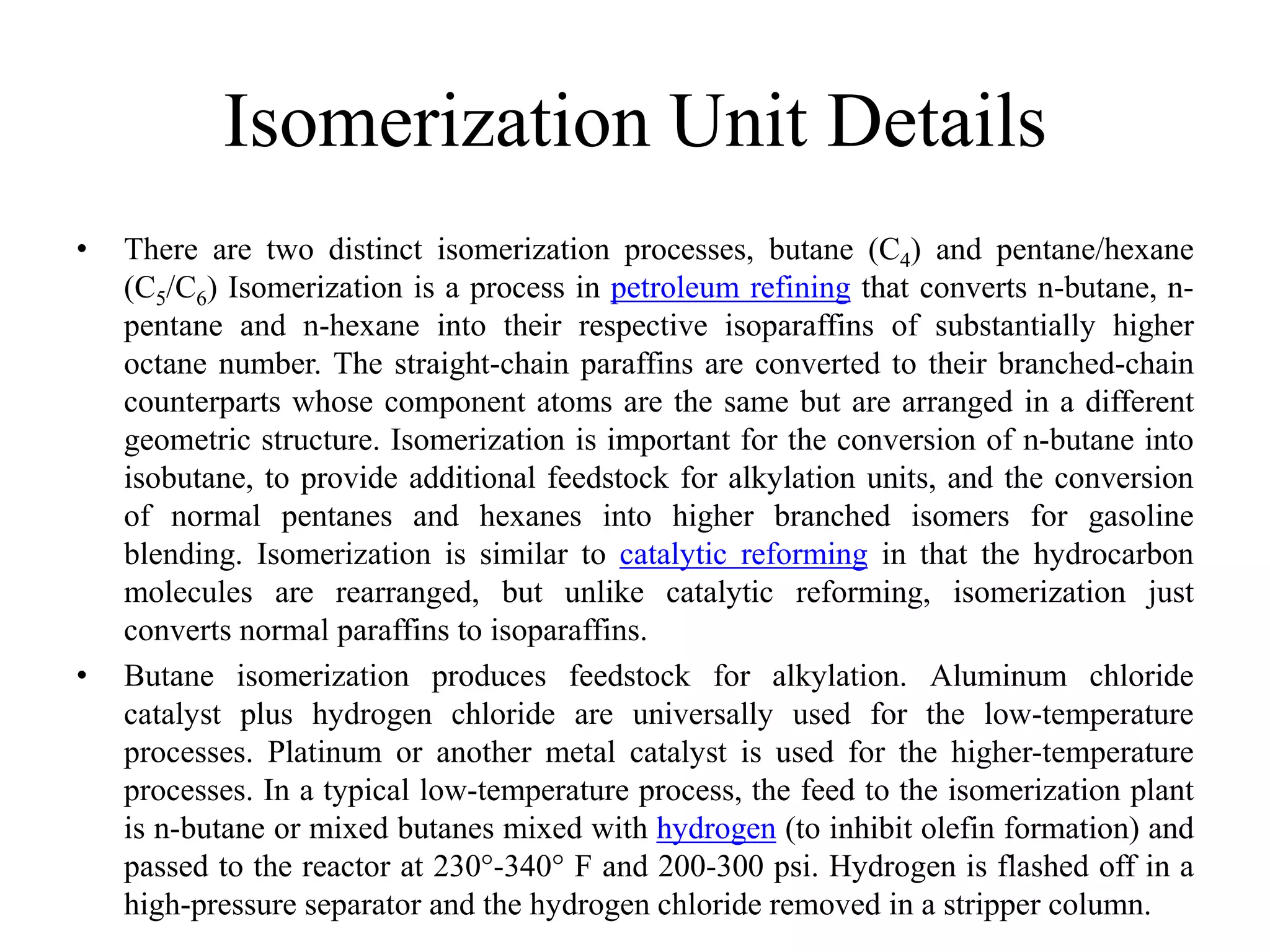 Isomerization Unit Details

• There are two distinct isomerization processes, butane ($C_4$) and pentane/hexane ($C_5/C_6$) Isomerization is a process in petroleum refining that converts n-butane, n-pentane and n-hexane into their respective isoparaffins of substantially higher octane number. The straight-chain paraffins are converted to their branched-chain counterparts whose component atoms are the same but are arranged in a different geometric structure. Isomerization is important for the conversion of n-butane into isobutane, to provide additional feedstock for alkylation units, and the conversion of normal pentanes and hexanes into higher branched isomers for gasoline blending. Isomerization is similar to catalytic reforming in that the hydrocarbon molecules are rearranged, but unlike catalytic reforming, isomerization just converts normal paraffins to isoparaffins.

• Butane isomerization produces feedstock for alkylation. Aluminum chloride catalyst plus hydrogen chloride are universally used for the low-temperature processes. Platinum or another metal catalyst is used for the higher-temperature processes. In a typical low-temperature process, the feed to the isomerization plant is n-butane or mixed butanes mixed with hydrogen (to inhibit olefin formation) and passed to the reactor at 230°-340° F and 200-300 psi. Hydrogen is flashed off in a high-pressure separator and the hydrogen chloride removed in a stripper column.